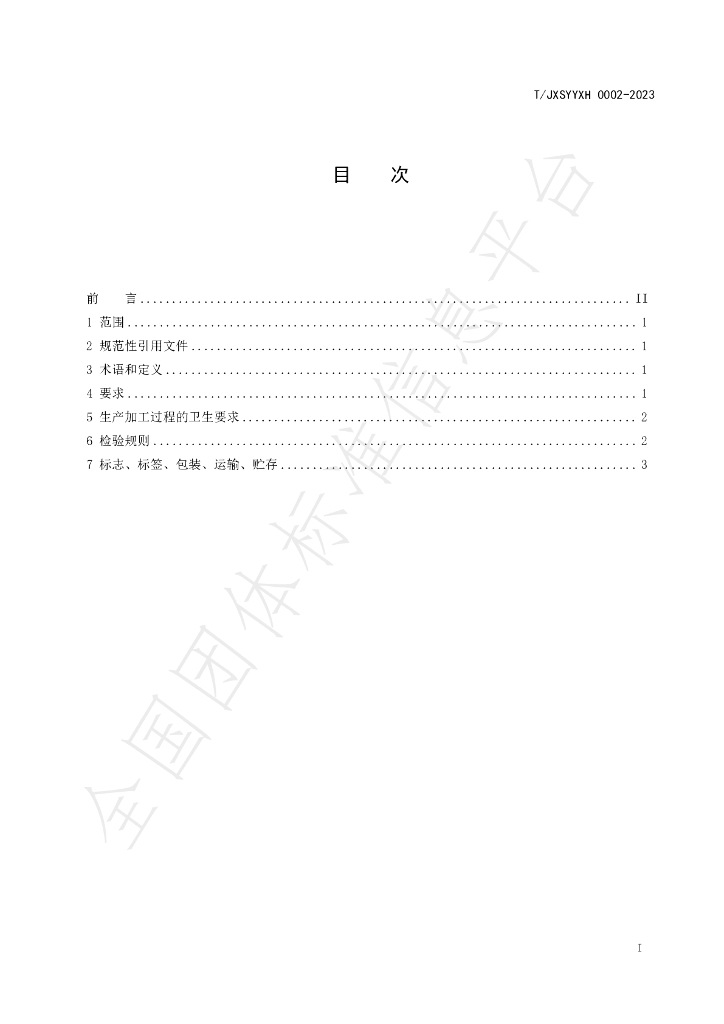 T/JXSYYXH 0002-2023

目 次

前 言 II

1 范围 1

2 规范性引用文件 1

3 术语和定义 1

4 要求 1

5 生产加工过程的卫生要求 2

6 检验规则 2

7 标志、标签、包装、运输、贮存 3

I

全国团体标准信息平台